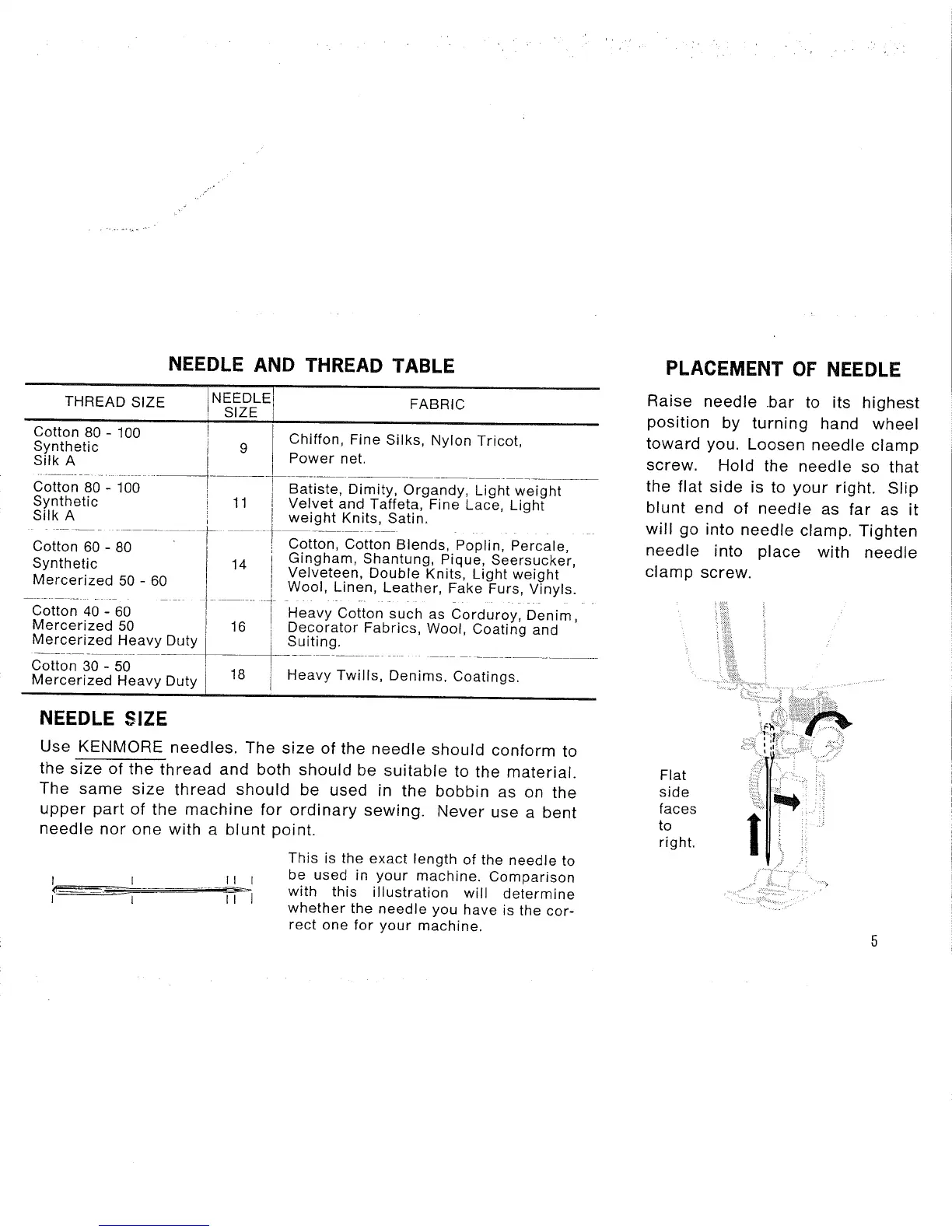 NEEDLE AND THREAD TABLE

| THREAD SIZE | NEEDLE SIZE | FABRIC |
|---|---|---|
| Cotton 80 - 100 Synthetic Silk A | 9 | Chiffon, Fine Silks, Nylon Tricot, Power net. |
| Cotton 80 - 100 Synthetic Silk A | 11 | Batiste, Dimity, Organdy, Light weight Velvet and Taffeta, Fine Lace, Light weight Knits, Satin. |
| Cotton 60 - 80 Synthetic Mercerized 50 - 60 | 14 | Cotton, Cotton Blends, Poplin, Percale, Gingham, Shantung, Pique, Seersucker, Velveteen, Double Knits, Light weight Wool, Linen, Leather, Fake Furs, Vinyls. |
| Cotton 40 - 60 Mercerized 50 Mercerized Heavy Duty | 16 | Heavy Cotton such as Corduroy, Denim, Decorator Fabrics, Wool, Coating and Suiting. |
| Cotton 30 - 50 Mercerized Heavy Duty | 18 | Heavy Twills, Denims, Coatings. |

NEEDLE SIZE

Use KENMORE needles. The size of the needle should conform to the size of the thread and both should be suitable to the material. The same size thread should be used in the bobbin as on the upper part of the machine for ordinary sewing. Never use a bent needle nor one with a blunt point.

This is the exact length of the needle to be used in your machine. Comparison with this illustration will determine whether the needle you have is the correct one for your machine.

PLACEMENT OF NEEDLE

Raise needle bar to its highest position by turning hand wheel toward you. Loosen needle clamp screw. Hold the needle so that the flat side is to your right. Slip blunt end of needle as far as it will go into needle clamp. Tighten needle into place with needle clamp screw.

Flat side faces to right.

5